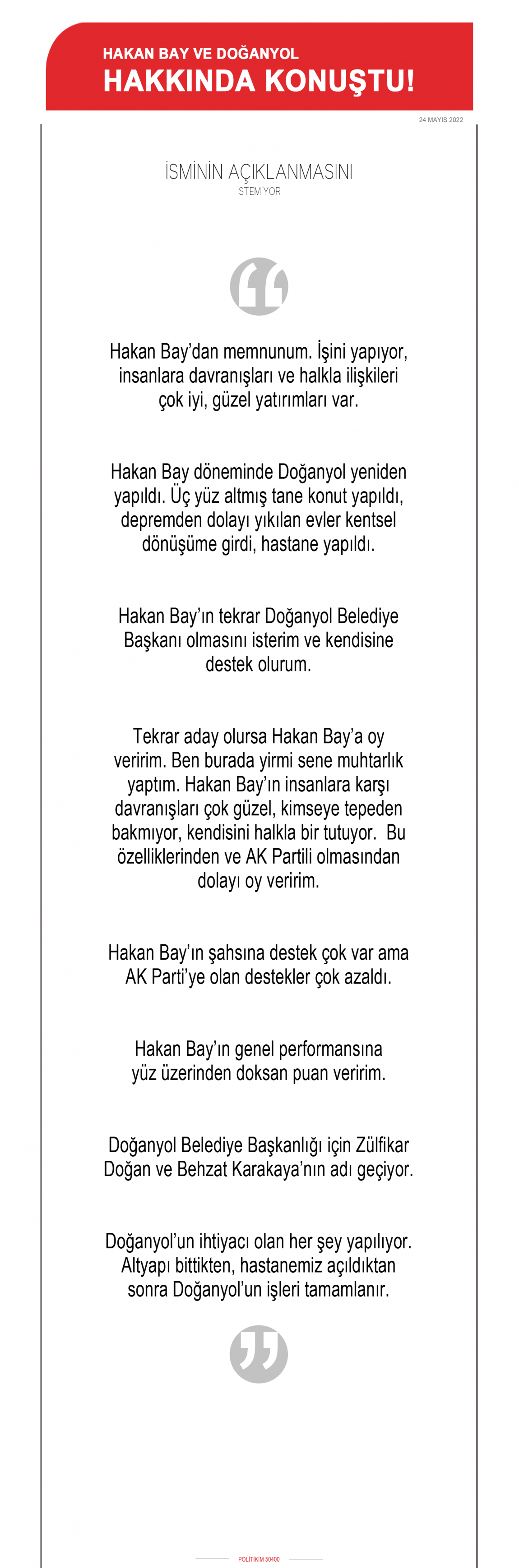 HAKAN BAY VE DOĞANYOL
HAKKINDA KONUŞTU!

24 MAYIS 2022

İSMİNİN AÇIKLANMASINI
İSTEMİYOR

Hakan Bay'dan memnunum. İşini yapıyor, insanlara davranışları ve halkla ilişkileri çok iyi, güzel yatırımları var.

Hakan Bay döneminde Doğanyol yeniden yapıldı. Üç yüz altmış tane konut yapıldı, depremden dolayı yıkılan evler kentsel dönüşüme girdi, hastane yapıldı.

Hakan Bay'ın tekrar Doğanyol Belediye Başkanı olmasını isterim ve kendisine destek olurum.

Tekrar aday olursa Hakan Bay'a oy veririm. Ben burada yirmi sene muhtarlık yaptım. Hakan Bay'ın insanlara karşı davranışları çok güzel, kimseye tepeden bakmıyor, kendisini halkla bir tutuyor. Bu özelliklerinden ve AK Partili olmasından dolayı oy veririm.

Hakan Bay'ın şahsına destek çok var ama AK Parti'ye olan destekler çok azaldı.

Hakan Bay'ın genel performansına yüz üzerinden doksan puan veririm.

Doğanyol Belediye Başkanlığı için Zülfikar Doğan ve Behzat Karakaya'nın adı geçiyor.

Doğanyol'un ihtiyacı olan her şey yapılıyor. Altyapı bittikten, hastanemiz açıldıktan sonra Doğanyol'un işleri tamamlanır.

POLİTİKİM 50400